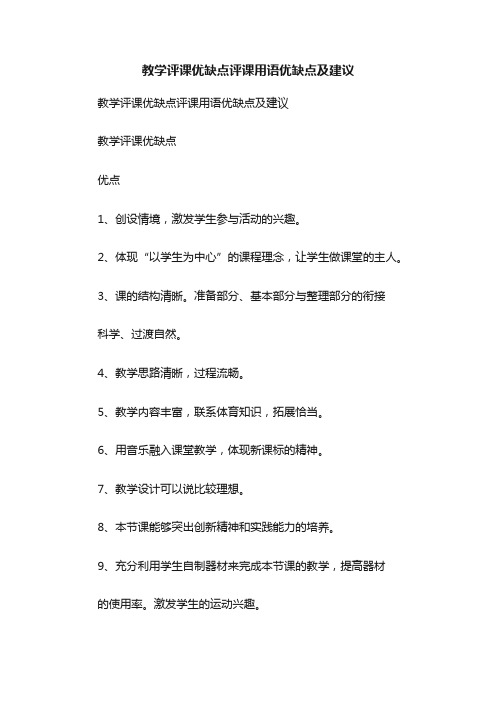 教学评课优缺点评课用语优缺点及建议

教学评课优缺点评课用语优缺点及建议

教学评课优缺点

优点

1、创设情境，激发学生参与活动的兴趣。

2、体现“以学生为中心”的课程理念，让学生做课堂的主人。

3、课的结构清晰。准备部分、基本部分与整理部分的衔接科学、过渡自然。

4、教学思路清晰，过程流畅。

5、教学内容丰富，联系体育知识，拓展恰当。

6、用音乐融入课堂教学，体现新课标的精神。

7、教学设计可以说比较理想。

8、本节课能够突出创新精神和实践能力的培养。

9、充分利用学生自制器材来完成本节课的教学，提高器材的使用率。激发学生的运动兴趣。